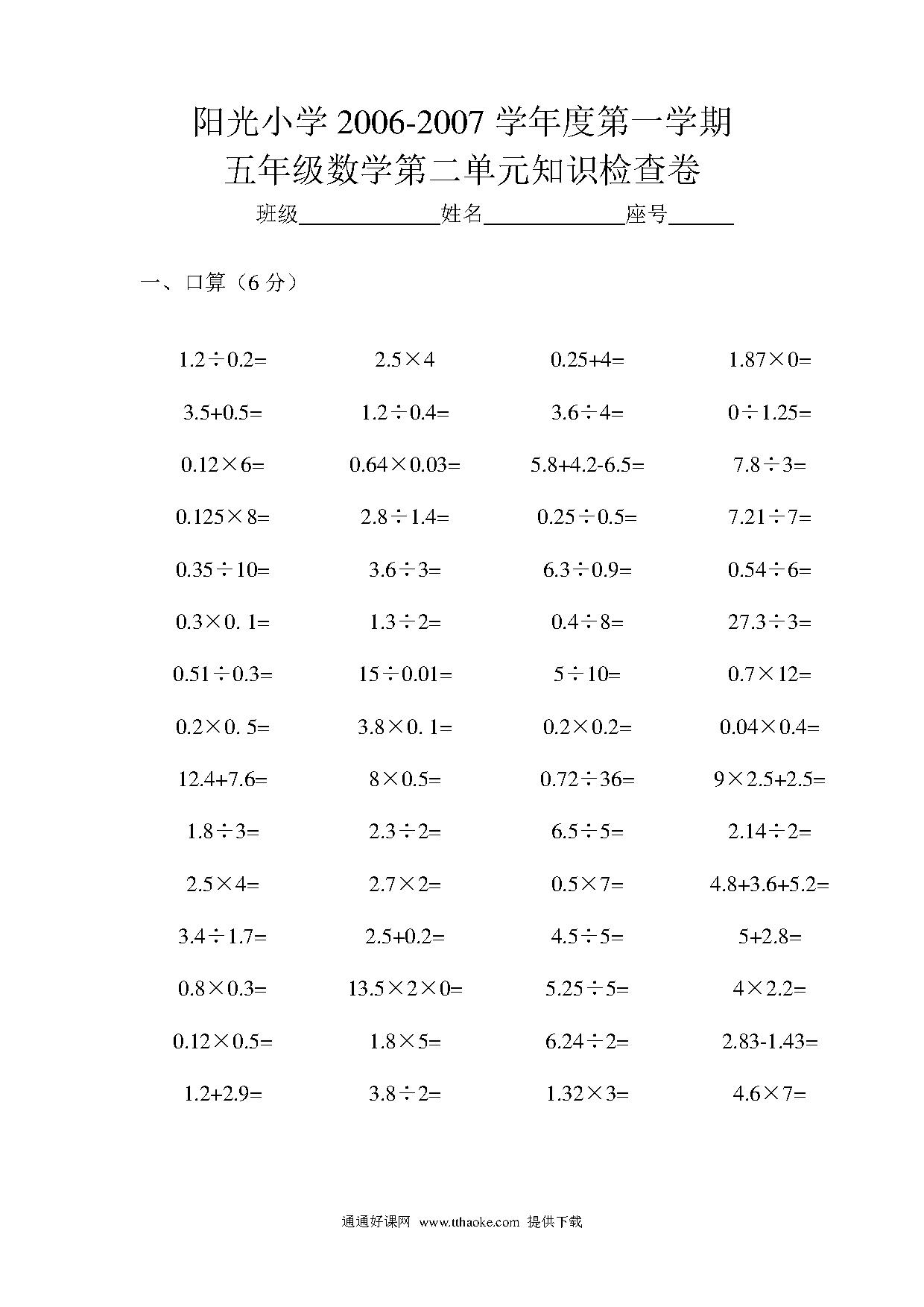 阳光小学 2006-2007 学年度第一学期
五年级数学第二单元知识检查卷

班级____________姓名____________座号______

一、口算（6 分）

| | | | |
|---|---|---|---|
| $1.2\div0.2=$ | $2.5\times4$ | $0.25+4=$ | $1.87\times0=$ |
| $3.5+0.5=$ | $1.2\div0.4=$ | $3.6\div4=$ | $0\div1.25=$ |
| $0.12\times6=$ | $0.64\times0.03=$ | $5.8+4.2-6.5=$ | $7.8\div3=$ |
| $0.125\times8=$ | $2.8\div1.4=$ | $0.25\div0.5=$ | $7.21\div7=$ |
| $0.35\div10=$ | $3.6\div3=$ | $6.3\div0.9=$ | $0.54\div6=$ |
| $0.3\times0.1=$ | $1.3\div2=$ | $0.4\div8=$ | $27.3\div3=$ |
| $0.51\div0.3=$ | $15\div0.01=$ | $5\div10=$ | $0.7\times12=$ |
| $0.2\times0.5=$ | $3.8\times0.1=$ | $0.2\times0.2=$ | $0.04\times0.4=$ |
| $12.4+7.6=$ | $8\times0.5=$ | $0.72\div36=$ | $9\times2.5+2.5=$ |
| $1.8\div3=$ | $2.3\div2=$ | $6.5\div5=$ | $2.14\div2=$ |
| $2.5\times4=$ | $2.7\times2=$ | $0.5\times7=$ | $4.8+3.6+5.2=$ |
| $3.4\div1.7=$ | $2.5+0.2=$ | $4.5\div5=$ | $5+2.8=$ |
| $0.8\times0.3=$ | $13.5\times2\times0=$ | $5.25\div5=$ | $4\times2.2=$ |
| $0.12\times0.5=$ | $1.8\times5=$ | $6.24\div2=$ | $2.83-1.43=$ |
| $1.2+2.9=$ | $3.8\div2=$ | $1.32\times3=$ | $4.6\times7=$ |

通通好课网 www.tthaoke.com 提供下载